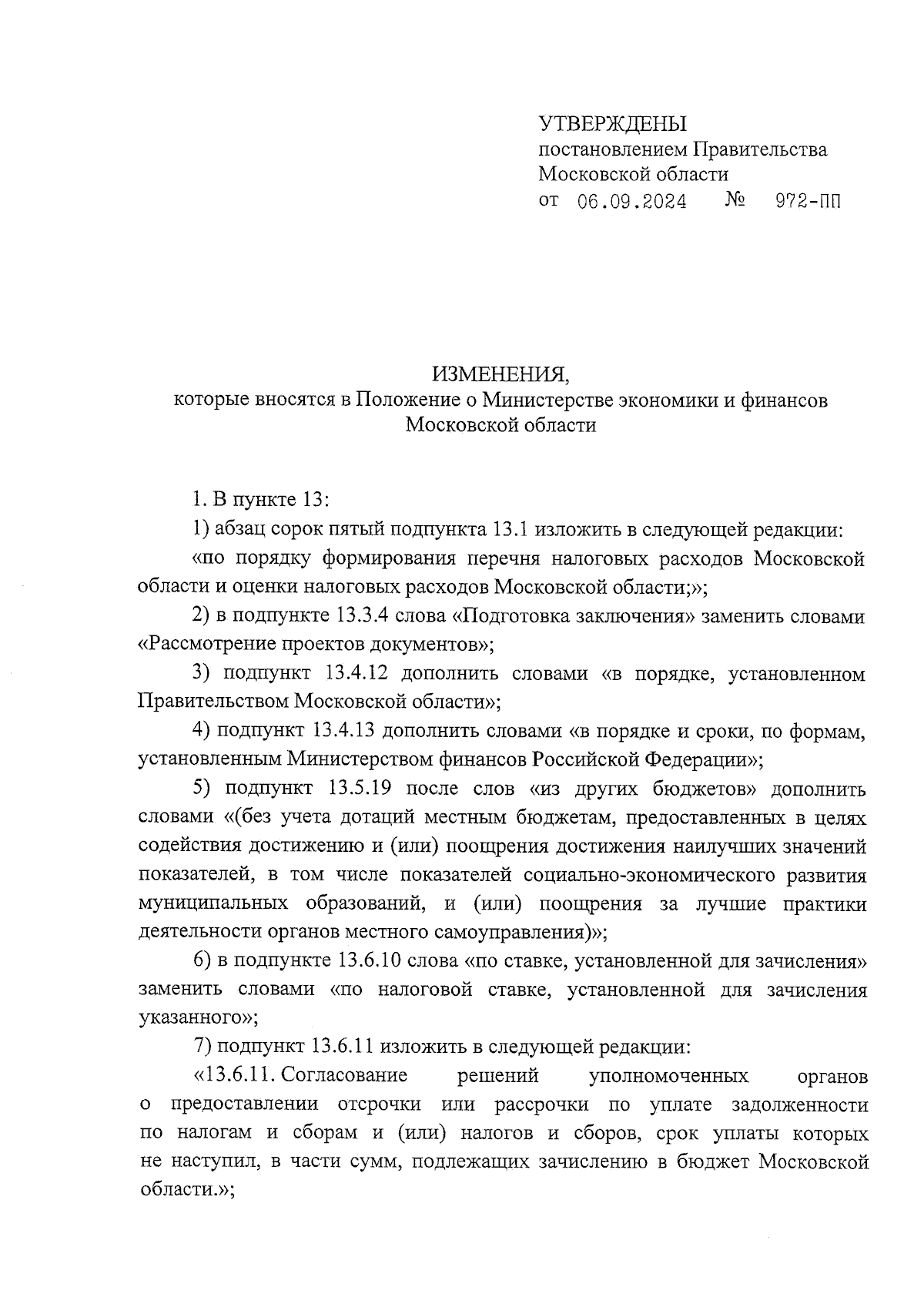 УТВЕРЖДЕНЫ
постановлением Правительства
Московской области
от 06.09.2024 № 972-ПП

ИЗМЕНЕНИЯ,
которые вносятся в Положение о Министерстве экономики и финансов Московской области

1. В пункте 13:

1) абзац сорок пятый подпункта 13.1 изложить в следующей редакции:

«по порядку формирования перечня налоговых расходов Московской области и оценки налоговых расходов Московской области;»;

2) в подпункте 13.3.4 слова «Подготовка заключения» заменить словами «Рассмотрение проектов документов»;

3) подпункт 13.4.12 дополнить словами «в порядке, установленном Правительством Московской области»;

4) подпункт 13.4.13 дополнить словами «в порядке и сроки, по формам, установленным Министерством финансов Российской Федерации»;

5) подпункт 13.5.19 после слов «из других бюджетов» дополнить словами «(без учета дотаций местным бюджетам, предоставленных в целях содействия достижению и (или) поощрения достижения наилучших значений показателей, в том числе показателей социально-экономического развития муниципальных образований, и (или) поощрения за лучшие практики деятельности органов местного самоуправления)»;

6) в подпункте 13.6.10 слова «по ставке, установленной для зачисления» заменить словами «по налоговой ставке, установленной для зачисления указанного»;

7) подпункт 13.6.11 изложить в следующей редакции:

«13.6.11. Согласование решений уполномоченных органов о предоставлении отсрочки или рассрочки по уплате задолженности по налогам и сборам и (или) налогов и сборов, срок уплаты которых не наступил, в части сумм, подлежащих зачислению в бюджет Московской области.»;